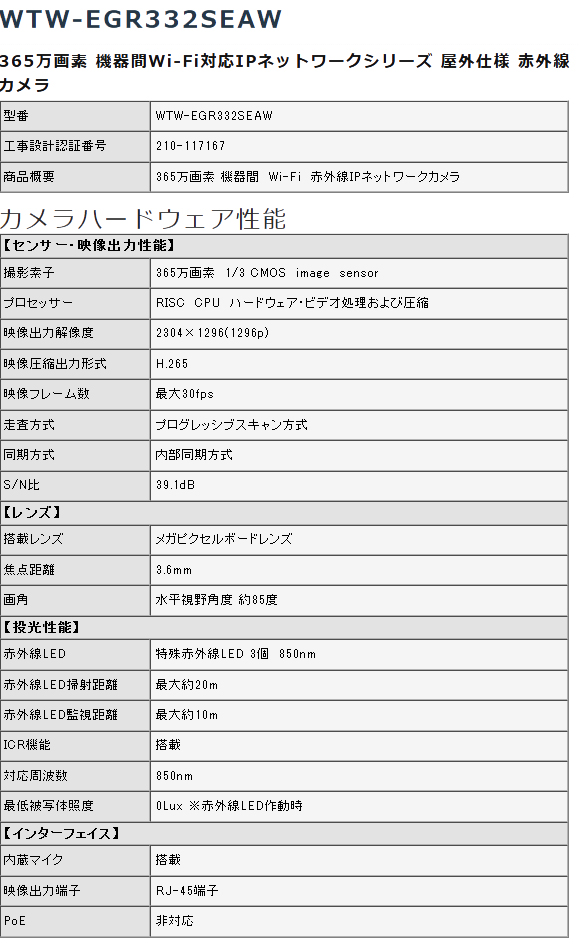 WTW-EGR332SEAW

365万画素 機器間Wi-Fi対応IPネットワークシリーズ 屋外仕様 赤外線カメラ

| 型番 | WTW-EGR332SEAW |
|---|---|
| 工事設計認証番号 | 210-117167 |
| 商品概要 | 365万画素 機器間 Wi-Fi 赤外線IPネットワークカメラ |

カメラハードウェア性能

| 【センサー･映像出力性能】 | |
|---|---|
| 撮影素子 | 365万画素 1/3 CMOS image sensor |
| プロセッサー | RISC CPU ハードウェア･ビデオ処理および圧縮 |
| 映像出力解像度 | 2304×1296(1296p) |
| 映像圧縮出力形式 | H.265 |
| 映像フレーム数 | 最大30fps |
| 走査方式 | プログレッシブスキャン方式 |
| 同期方式 | 内部同期方式 |
| S/N比 | 39.1dB |
| 【レンズ】 | |
| 搭載レンズ | メガピクセルボードレンズ |
| 焦点距離 | 3.6mm |
| 画角 | 水平視野角度 約85度 |
| 【投光性能】 | |
| 赤外線LED | 特殊赤外線LED 3個 850nm |
| 赤外線LED掃射距離 | 最大約20m |
| 赤外線LED監視距離 | 最大約10m |
| ICR機能 | 搭載 |
| 対応周波数 | 850nm |
| 最低被写体照度 | 0Lux ※赤外線LED作動時 |
| 【インターフェイス】 | |
| 内蔵マイク | 搭載 |
| 映像出力端子 | RJ-45端子 |
| PoE | 非対応 |